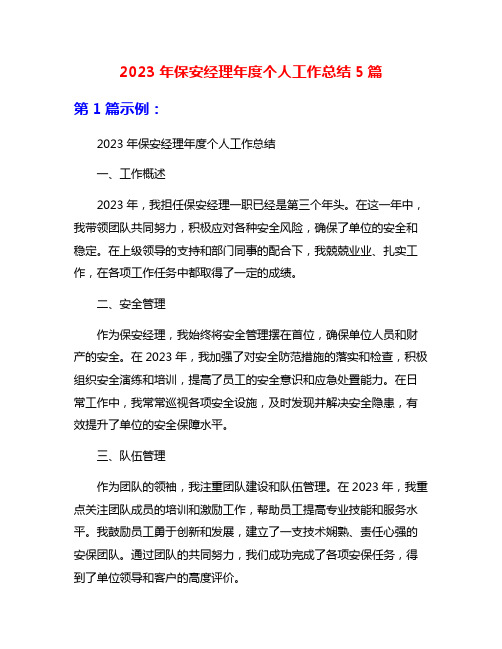 2023 年保安经理年度个人工作总结 5 篇

第 1 篇示例：

2023 年保安经理年度个人工作总结

一、工作概述

2023 年，我担任保安经理一职已经是第三个年头。在这一年中，我带领团队共同努力，积极应对各种安全风险，确保了单位的安全和稳定。在上级领导的支持和部门同事的配合下，我兢兢业业、扎实工作，在各项工作任务中都取得了一定的成绩。

二、安全管理

作为保安经理，我始终将安全管理摆在首位，确保单位人员和财产的安全。在 2023 年，我加强了对安全防范措施的落实和检查，积极组织安全演练和培训，提高了员工的安全意识和应急处置能力。在日常工作中，我常常巡视各项安全设施，及时发现并解决安全隐患，有效提升了单位的安全保障水平。

三、队伍管理

作为团队的领袖，我注重团队建设和队伍管理。在 2023 年，我重点关注团队成员的培训和激励工作，帮助员工提高专业技能和服务水平。我鼓励员工勇于创新和发展，建立了一支技术娴熟、责任心强的安保团队。通过团队的共同努力，我们成功完成了各项安保任务，得到了单位领导和客户的高度评价。